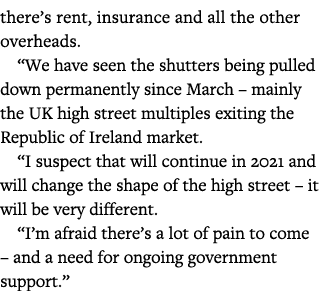 there’s rent, insurance and all the other overheads.

“We have seen the shutters being pulled down permanently since March – mainly the UK high street multiples exiting the Republic of Ireland market.

“I suspect that will continue in 2021 and will change the shape of the high street – it will be very different.

“I’m afraid there’s a lot of pain to come – and a need for ongoing government support.”